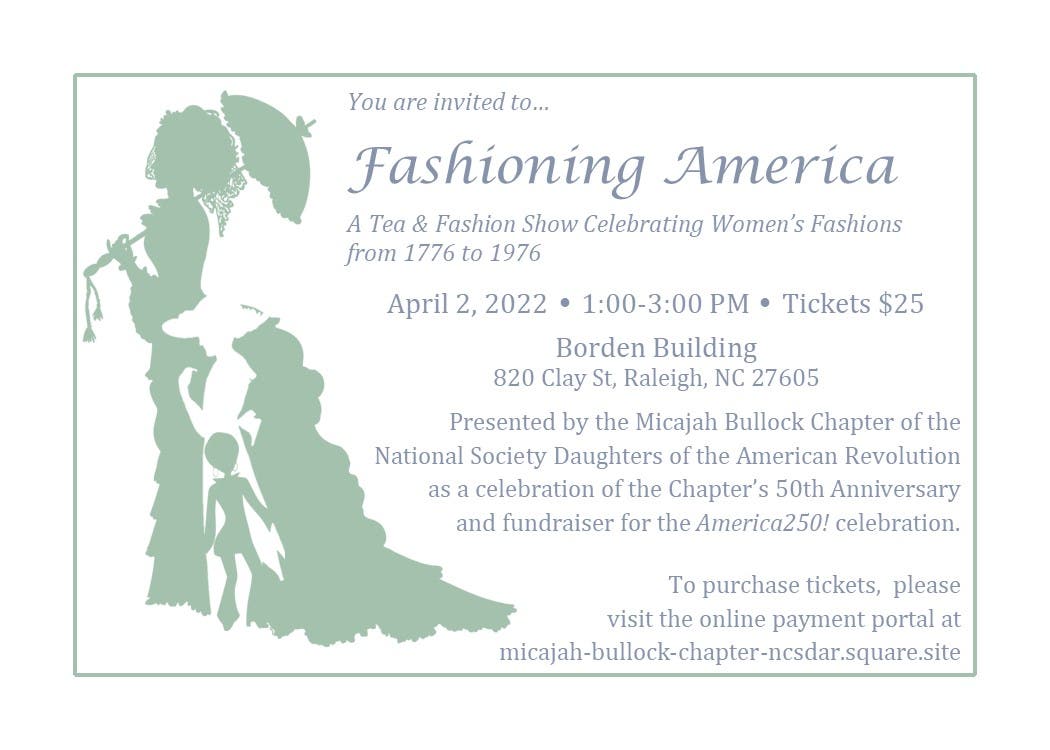 You are invited to...

Fashioning America

A Tea & Fashion Show Celebrating Women's Fashions from 1776 to 1976

April 2, 2022 • 1:00-3:00 PM • Tickets $25

Borden Building
820 Clay St, Raleigh, NC 27605

Presented by the Micajah Bullock Chapter of the National Society Daughters of the American Revolution as a celebration of the Chapter's 50th Anniversary and fundraiser for the America250! celebration.

To purchase tickets, please visit the online payment portal at micajah-bullock-chapter-ncsdar.square.site